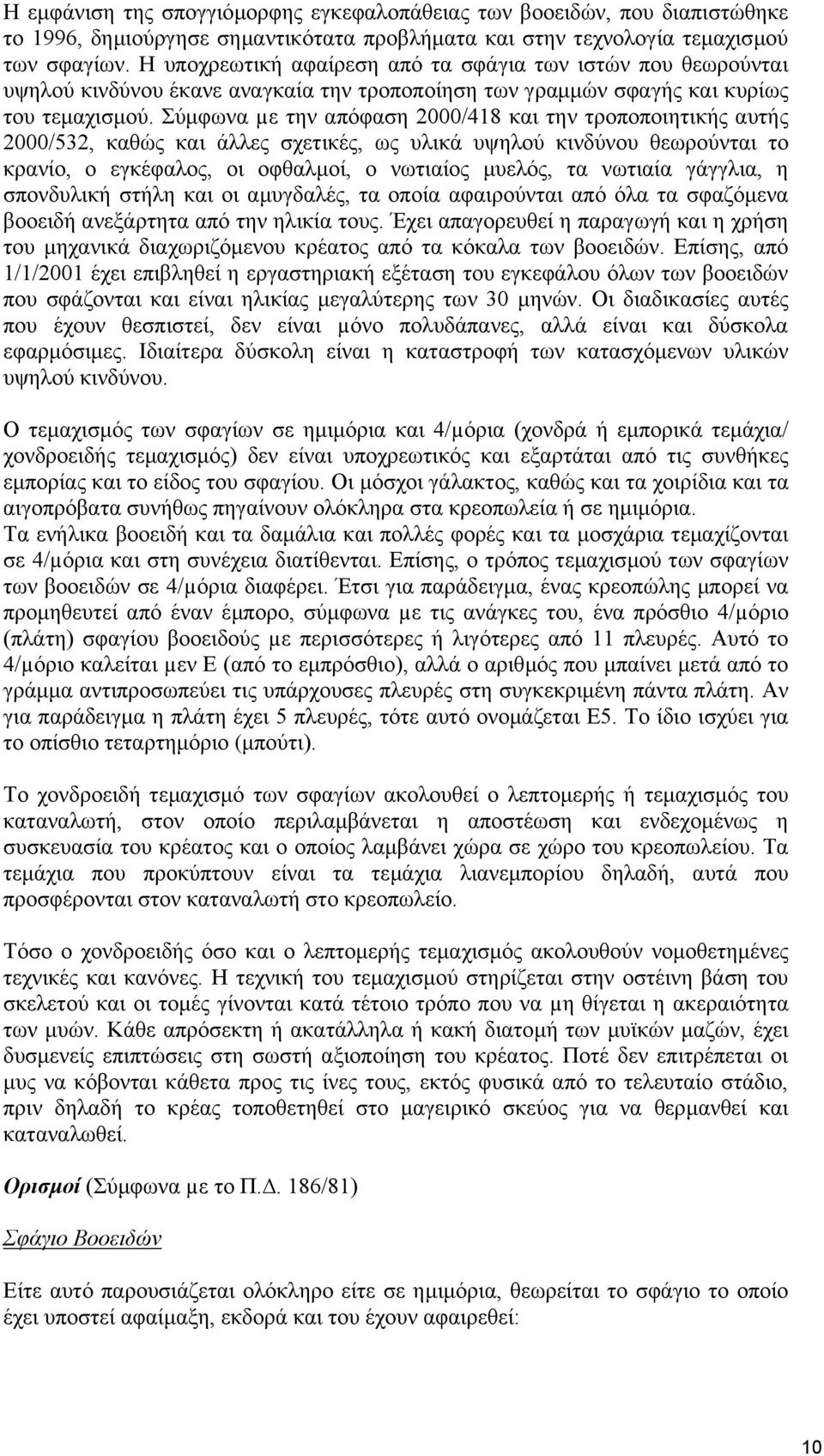 Η εμφάνιση της σπογγιόμορφης εγκεφαλοπάθειας των βοοειδών, που διαπιστώθηκε το 1996, δημιούργησε σημαντικότατα προβλήματα και στην τεχνολογία τεμαχισμού των σφαγίων. Η υποχρεωτική αφαίρεση από τα σφάγια των ιστών που θεωρούνται υψηλού κινδύνου έκανε αναγκαία την τροποποίηση των γραμμών σφαγής και κυρίως του τεμαχισμού. Σύμφωνα με την απόφαση 2000/418 και την τροποποιητικής αυτής 2000/532, καθώς και άλλες σχετικές, ως υλικά υψηλού κινδύνου θεωρούνται το κρανίο, ο εγκέφαλος, οι οφθαλμοί, ο νωτιαίος μυελός, τα νωτιαία γάγγλια, η σπονδυλική στήλη και οι αμυγδαλές, τα οποία αφαιρούνται από όλα τα σφαζόμενα βοοειδή ανεξάρτητα από την ηλικία τους. Έχει απαγορευθεί η παραγωγή και η χρήση του μηχανικά διαχωριζόμενου κρέατος από τα κόκαλα των βοοειδών. Επίσης, από 1/1/2001 έχει επιβληθεί η εργαστηριακή εξέταση του εγκεφάλου όλων των βοοειδών που σφάζονται και είναι ηλικίας μεγαλύτερης των 30 μηνών. Οι διαδικασίες αυτές που έχουν θεσπιστεί, δεν είναι μόνο πολυδάπανες, αλλά είναι και δύσκολα εφαρμόσιμες. Ιδιαίτερα δύσκολη είναι η καταστροφή των κατασχόμενων υλικών υψηλού κινδύνου.

Ο τεμαχισμός των σφαγίων σε ημιμόρια και 4/μόρια (χονδρά ή εμπορικά τεμάχια/ χονδροειδής τεμαχισμός) δεν είναι υποχρεωτικός και εξαρτάται από τις συνθήκες εμπορίας και το είδος του σφαγίου. Οι μόσχοι γάλακτος, καθώς και τα χοιρίδια και τα αιγοπρόβατα συνήθως πηγαίνουν ολόκληρα στα κρεοπωλεία ή σε ημιμόρια.
Τα ενήλικα βοοειδή και τα δαμάλια και πολλές φορές και τα μοσχάρια τεμαχίζονται σε 4/μόρια και στη συνέχεια διατίθενται. Επίσης, ο τρόπος τεμαχισμού των σφαγίων των βοοειδών σε 4/μόρια διαφέρει. Έτσι για παράδειγμα, ένας κρεοπώλης μπορεί να προμηθευτεί από έναν έμπορο, σύμφωνα με τις ανάγκες του, ένα πρόσθιο 4/μόριο (πλάτη) σφαγίου βοοειδούς με περισσότερες ή λιγότερες από 11 πλευρές. Αυτό το 4/μόριο καλείται μεν Ε (από το εμπρόσθιο), αλλά ο αριθμός που μπαίνει μετά από το γράμμα αντιπροσωπεύει τις υπάρχουσες πλευρές στη συγκεκριμένη πάντα πλάτη. Αν για παράδειγμα η πλάτη έχει 5 πλευρές, τότε αυτό ονομάζεται Ε5. Το ίδιο ισχύει για το οπίσθιο τεταρτημόριο (μπούτι).

Το χονδροειδή τεμαχισμό των σφαγίων ακολουθεί ο λεπτομερής ή τεμαχισμός του καταναλωτή, στον οποίο περιλαμβάνεται η αποστέωση και ενδεχομένως η συσκευασία του κρέατος και ο οποίος λαμβάνει χώρα σε χώρο του κρεοπωλείου. Τα τεμάχια που προκύπτουν είναι τα τεμάχια λιανεμπορίου δηλαδή, αυτά που προσφέρονται στον καταναλωτή στο κρεοπωλείο.

Τόσο ο χονδροειδής όσο και ο λεπτομερής τεμαχισμός ακολουθούν νομοθετημένες τεχνικές και κανόνες. Η τεχνική του τεμαχισμού στηρίζεται στην οστέινη βάση του σκελετού και οι τομές γίνονται κατά τέτοιο τρόπο που να μη θίγεται η ακεραιότητα των μυών. Κάθε απρόσεκτη ή ακατάλληλα ή κακή διατομή των μυϊκών μαζών, έχει δυσμενείς επιπτώσεις στη σωστή αξιοποίηση του κρέατος. Ποτέ δεν επιτρέπεται οι μυς να κόβονται κάθετα προς τις ίνες τους, εκτός φυσικά από το τελευταίο στάδιο, πριν δηλαδή το κρέας τοποθετηθεί στο μαγειρικό σκεύος για να θερμανθεί και καταναλωθεί.

Ορισμοί (Σύμφωνα με το Π.Δ. 186/81)

Σφάγιο Βοοειδών

Είτε αυτό παρουσιάζεται ολόκληρο είτε σε ημιμόρια, θεωρείται το σφάγιο το οποίο έχει υποστεί αφαίμαξη, εκδορά και του έχουν αφαιρεθεί:

10